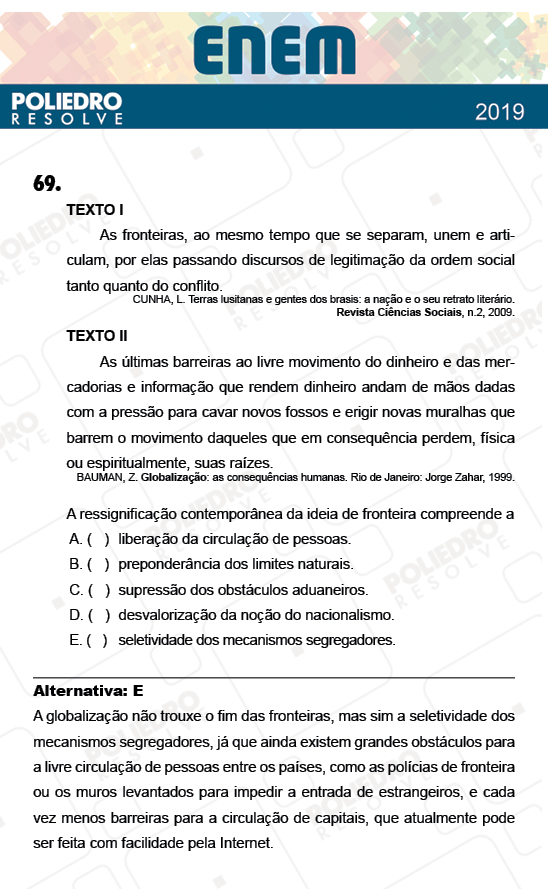 ENEM

POLIEDRO
RESOLVE

2019

69.

TEXTO I

As fronteiras, ao mesmo tempo que se separam, unem e articulam, por elas passando discursos de legitimação da ordem social tanto quanto do conflito.
CUNHA, L. Terras lusitanas e gentes dos brasis: a nação e o seu retrato literário. Revista Ciências Sociais, n.2, 2009.

TEXTO II

As últimas barreiras ao livre movimento do dinheiro e das mercadorias e informação que rendem dinheiro andam de mãos dadas com a pressão para cavar novos fossos e erigir novas muralhas que barrem o movimento daqueles que em consequência perdem, física ou espiritualmente, suas raízes.
BAUMAN, Z. Globalização: as consequências humanas. Rio de Janeiro: Jorge Zahar, 1999.

A ressignificação contemporânea da ideia de fronteira compreende a

A. ( ) liberação da circulação de pessoas.
B. ( ) preponderância dos limites naturais.
C. ( ) supressão dos obstáculos aduaneiros.
D. ( ) desvalorização da noção do nacionalismo.
E. ( ) seletividade dos mecanismos segregadores.

Alternativa: E

A globalização não trouxe o fim das fronteiras, mas sim a seletividade dos mecanismos segregadores, já que ainda existem grandes obstáculos para a livre circulação de pessoas entre os países, como as polícias de fronteira ou os muros levantados para impedir a entrada de estrangeiros, e cada vez menos barreiras para a circulação de capitais, que atualmente pode ser feita com facilidade pela Internet.